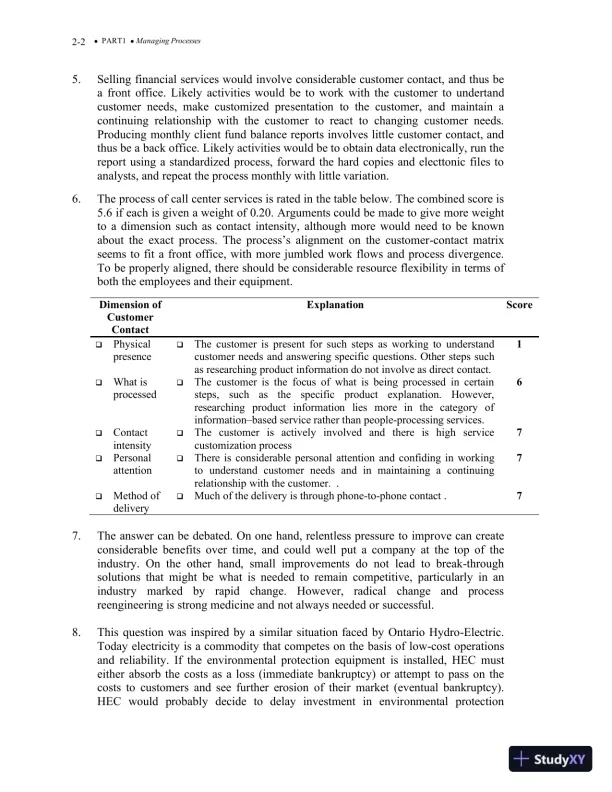 2-2 • PART1 • Managing Processes

5. Selling financial services would involve considerable customer contact, and thus be a front office. Likely activities would be to work with the customer to understand customer needs, make customized presentation to the customer, and maintain a continuing relationship with the customer to react to changing customer needs. Producing monthly client fund balance reports involves little customer contact, and thus be a back office. Likely activities would be to obtain data electronically, run the report using a standardized process, forward the hard copies and electtonic files to analysts, and repeat the process monthly with little variation.

6. The process of call center services is rated in the table below. The combined score is 5.6 if each is given a weight of 0.20. Arguments could be made to give more weight to a dimension such as contact intensity, although more would need to be known about the exact process. The process's alignment on the customer-contact matrix seems to fit a front office, with more jumbled work flows and process divergence. To be properly aligned, there should be considerable resource flexibility in terms of both the employees and their equipment.

| Dimension of Customer Contact | Explanation | Score |
|---|---|---|
| ❑ Physical presence | ❑ The customer is present for such steps as working to understand customer needs and answering specific questions. Other steps such as researching product information do not involve as direct contact. | 1 |
| ❑ What is processed | ❑ The customer is the focus of what is being processed in certain steps, such as the specific product explanation. However, researching product information lies more in the category of information–based service rather than people-processing services. | 6 |
| ❑ Contact intensity | ❑ The customer is actively involved and there is high service customization process | 7 |
| ❑ Personal attention | ❑ There is considerable personal attention and confiding in working to understand customer needs and in maintaining a continuing relationship with the customer. . | 7 |
| ❑ Method of delivery | ❑ Much of the delivery is through phone-to-phone contact . | 7 |

7. The answer can be debated. On one hand, relentless pressure to improve can create considerable benefits over time, and could well put a company at the top of the industry. On the other hand, small improvements do not lead to break-through solutions that might be what is needed to remain competitive, particularly in an industry marked by rapid change. However, radical change and process reengineering is strong medicine and not always needed or successful.

8. This question was inspired by a similar situation faced by Ontario Hydro-Electric. Today electricity is a commodity that competes on the basis of low-cost operations and reliability. If the environmental protection equipment is installed, HEC must either absorb the costs as a loss (immediate bankruptcy) or attempt to pass on the costs to customers and see further erosion of their market (eventual bankruptcy). HEC would probably decide to delay investment in environmental protection

StudyXY